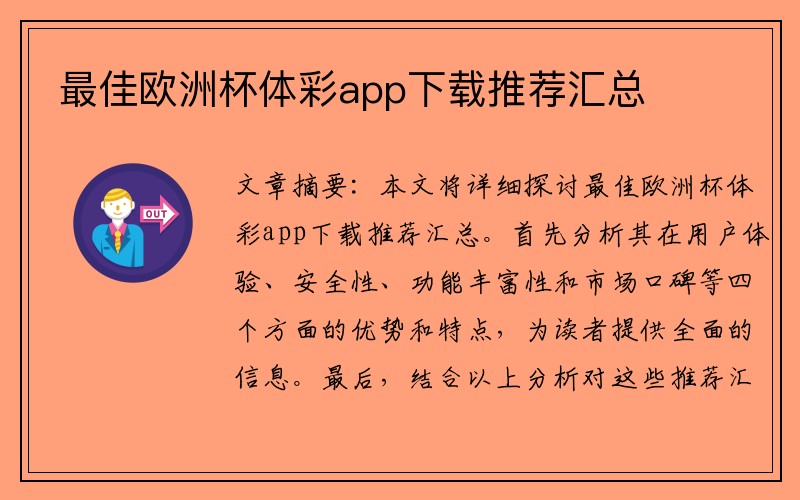 最佳欧洲杯体彩app下载推荐汇总

OUT

文章摘要：本文将详细探讨最佳欧洲杯体彩app下载推荐汇总。首先分析其在用户体验、安全性、功能丰富性和市场口碑等四个方面的优势和特点，为读者提供全面的信息。最后，结合以上分析对这些推荐汇